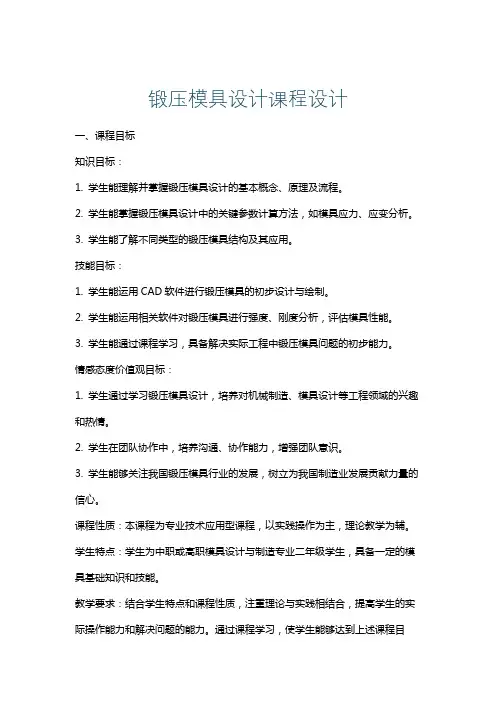 锻压模具设计课程设计

一、课程目标

知识目标：

1. 学生能理解并掌握锻压模具设计的基本概念、原理及流程。

2. 学生能掌握锻压模具设计中的关键参数计算方法，如模具应力、应变分析。

3. 学生能了解不同类型的锻压模具结构及其应用。

技能目标：

1. 学生能运用 CAD 软件进行锻压模具的初步设计与绘制。

2. 学生能运用相关软件对锻压模具进行强度、刚度分析，评估模具性能。

3. 学生能通过课程学习，具备解决实际工程中锻压模具问题的初步能力。

情感态度价值观目标：

1. 学生通过学习锻压模具设计，培养对机械制造、模具设计等工程领域的兴趣和热情。

2. 学生在团队协作中，培养沟通、协作能力，增强团队意识。

3. 学生能够关注我国锻压模具行业的发展，树立为我国制造业发展贡献力量的信心。

课程性质：本课程为专业技术应用型课程，以实践操作为主，理论教学为辅。

学生特点：学生为中职或高职模具设计与制造专业二年级学生，具备一定的模具基础知识和技能。

教学要求：结合学生特点和课程性质，注重理论与实践相结合，提高学生的实际操作能力和解决问题的能力。通过课程学习，使学生能够达到上述课程目